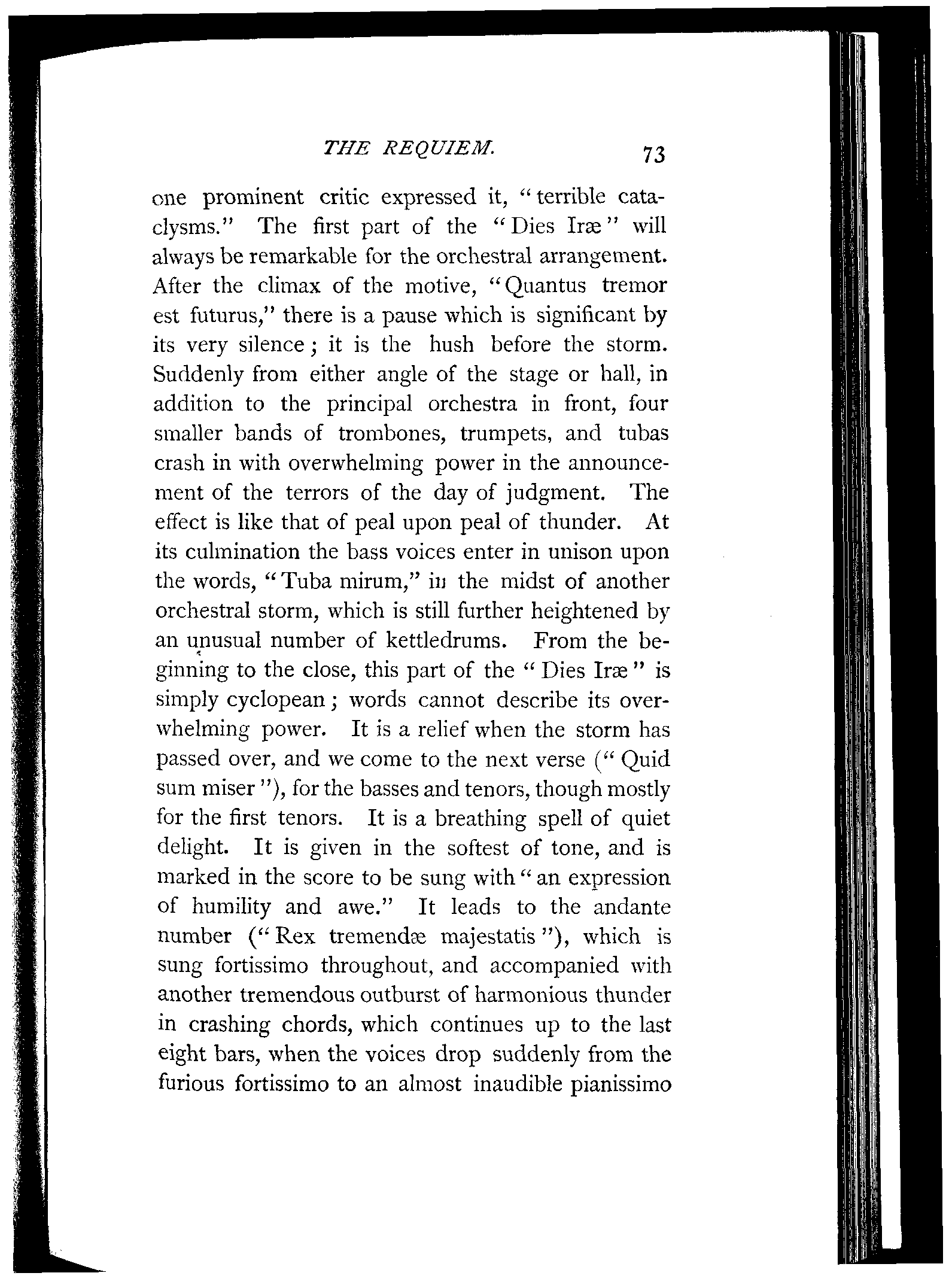 THE REQUIEM. 73

one prominent critic expressed it, "terrible cataclysms." The first part of the "Dies Iræ" will always be remarkable for the orchestral arrangement. After the climax of the motive, "Quantus tremor est futurus," there is a pause which is significant by its very silence; it is the hush before the storm. Suddenly from either angle of the stage or hall, in addition to the principal orchestra in front, four smaller bands of trombones, trumpets, and tubas crash in with overwhelming power in the announcement of the terrors of the day of judgment. The effect is like that of peal upon peal of thunder. At its culmination the bass voices enter in unison upon the words, "Tuba mirum," in the midst of another orchestral storm, which is still further heightened by an unusual number of kettledrums. From the beginning to the close, this part of the "Dies Iræ" is simply cyclopean; words cannot describe its overwhelming power. It is a relief when the storm has passed over, and we come to the next verse ("Quid sum miser"), for the basses and tenors, though mostly for the first tenors. It is a breathing spell of quiet delight. It is given in the softest of tone, and is marked in the score to be sung with "an expression of humility and awe." It leads to the andante number ("Rex tremendæ majestatis"), which is sung fortissimo throughout, and accompanied with another tremendous outburst of harmonious thunder in crashing chords, which continues up to the last eight bars, when the voices drop suddenly from the furious fortissimo to an almost inaudible pianissimo